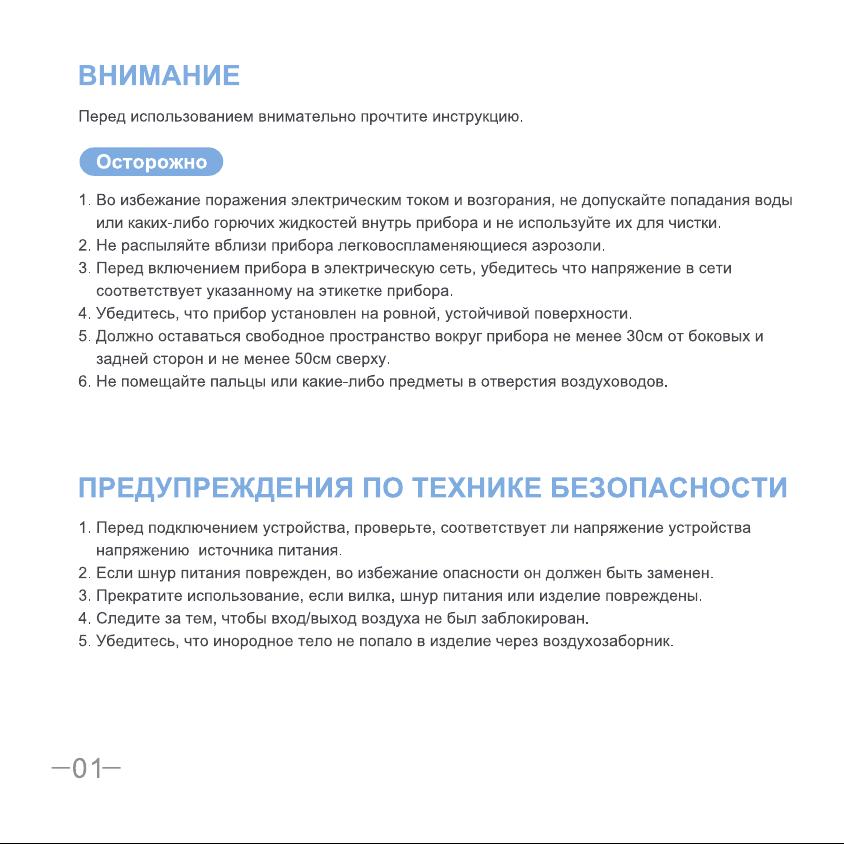 ВНИМАНИЕ

Перед использованием внимательно прочтите инструкцию.

Осторожно

1. Во избежание поражения электрическим током и возгорания, не допускайте попадания воды или каких-либо горючих жидкостей внутрь прибора и не используйте их для чистки.
2. Не распыляйте вблизи прибора легковоспламеняющиеся аэрозоли.
3. Перед включением прибора в электрическую сеть, убедитесь что напряжение в сети соответствует указанному на этикетке прибора.
4. Убедитесь, что прибор установлен на ровной, устойчивой поверхности.
5. Должно оставаться свободное пространство вокруг прибора не менее 30см от боковых и задней сторон и не менее 50см сверху.
6. Не помещайте пальцы или какие-либо предметы в отверстия воздуховодов.

ПРЕДУПРЕЖДЕНИЯ ПО ТЕХНИКЕ БЕЗОПАСНОСТИ

1. Перед подключением устройства, проверьте, соответствует ли напряжение устройства напряжению источника питания.
2. Если шнур питания поврежден, во избежание опасности он должен быть заменен.
3. Прекратите использование, если вилка, шнур питания или изделие повреждены.
4. Следите за тем, чтобы вход/выход воздуха не был заблокирован.
5. Убедитесь, что инородное тело не попало в изделие через воздухозаборник.

—01—